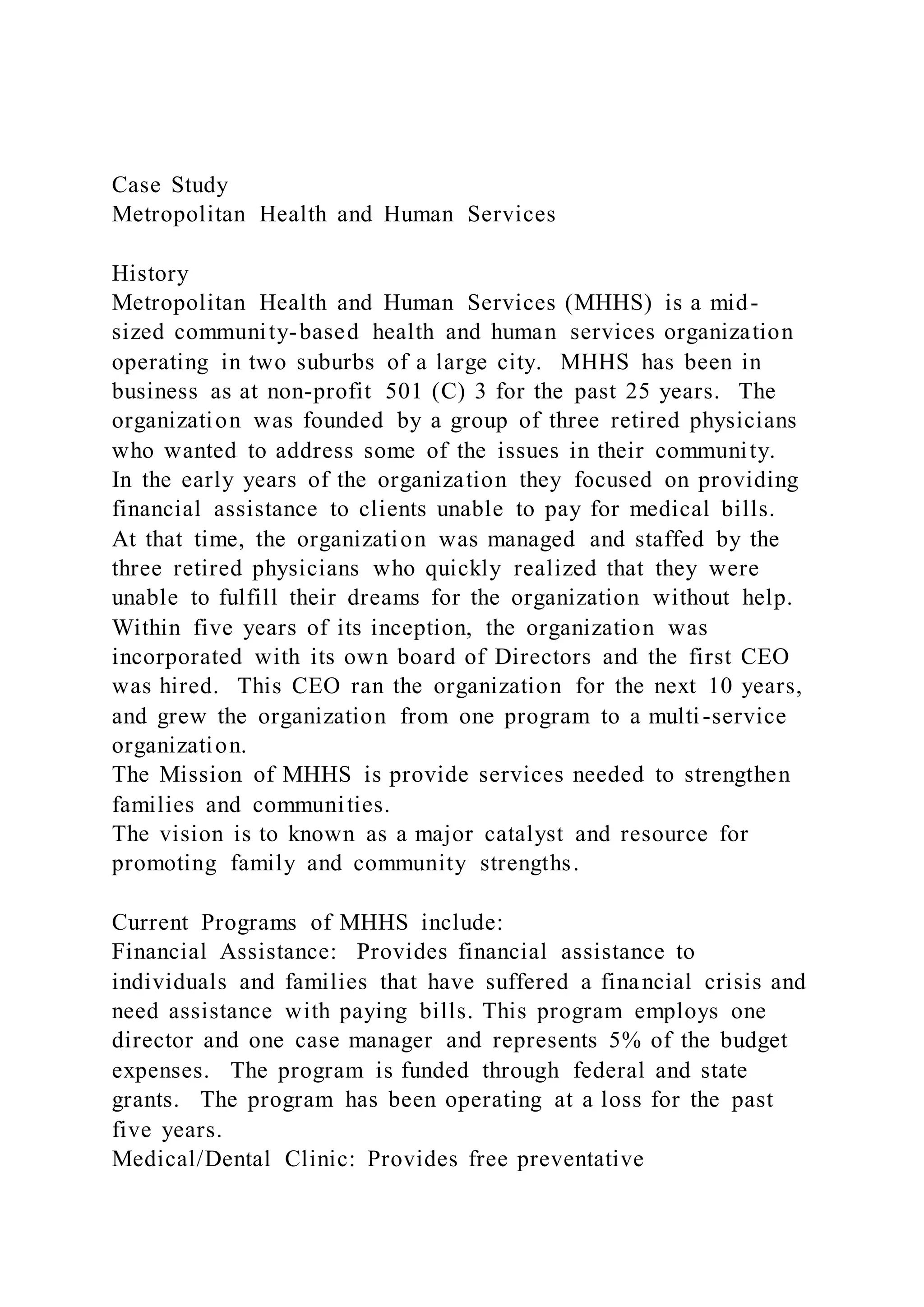 Case Study
Metropolitan Health and Human Services

History
Metropolitan Health and Human Services (MHHS) is a mid-sized community-based health and human services organization operating in two suburbs of a large city. MHHS has been in business as at non-profit 501 (C) 3 for the past 25 years. The organization was founded by a group of three retired physicians who wanted to address some of the issues in their community. In the early years of the organization they focused on providing financial assistance to clients unable to pay for medical bills. At that time, the organization was managed and staffed by the three retired physicians who quickly realized that they were unable to fulfill their dreams for the organization without help. Within five years of its inception, the organization was incorporated with its own board of Directors and the first CEO was hired. This CEO ran the organization for the next 10 years, and grew the organization from one program to a multi-service organization.
The Mission of MHHS is provide services needed to strengthen families and communities.
The vision is to known as a major catalyst and resource for promoting family and community strengths.

Current Programs of MHHS include:
Financial Assistance: Provides financial assistance to individuals and families that have suffered a financial crisis and need assistance with paying bills. This program employs one director and one case manager and represents 5% of the budget expenses. The program is funded through federal and state grants. The program has been operating at a loss for the past five years.
Medical/Dental Clinic: Provides free preventative